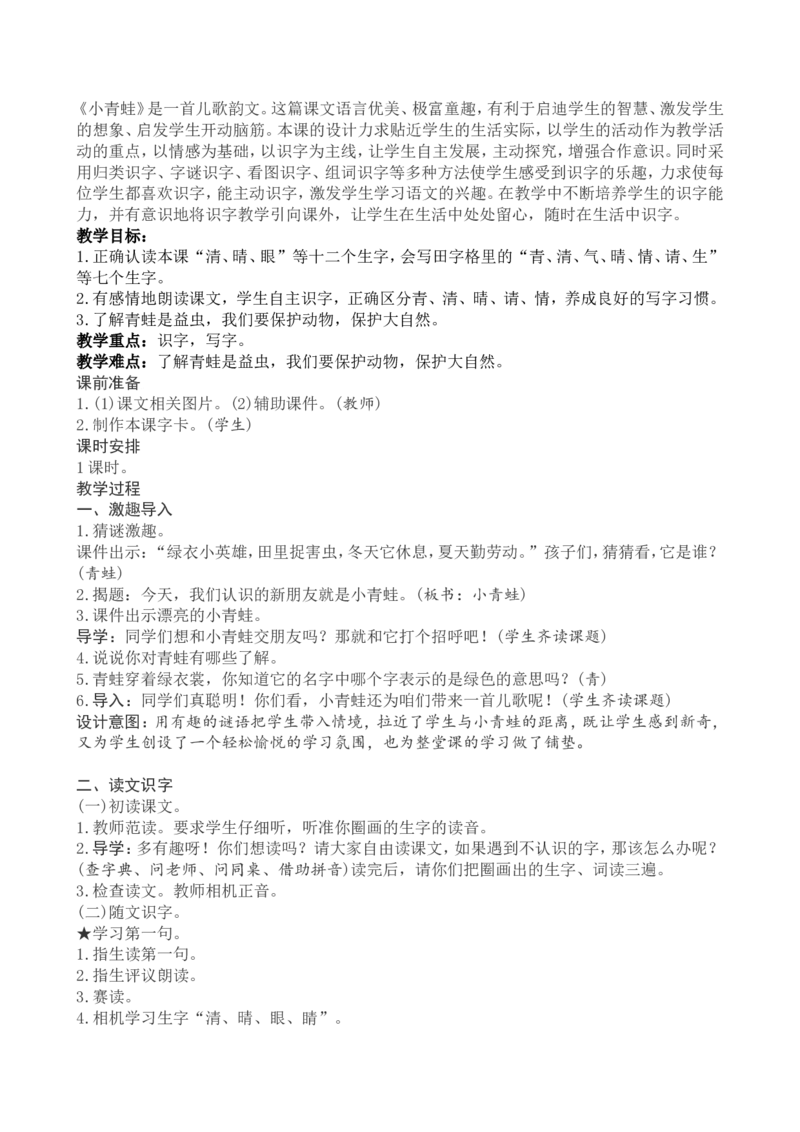 《小青蛙》是一首儿歌韵文。这篇课文语言优美、极富童趣，有利于启迪学生的智慧、激发学生的想象、启发学生开动脑筋。本课的设计力求贴近学生的生活实际，以学生的活动作为教学活动的重点，以情感为基础，以识字为主线，让学生自主发展，主动探究，增强合作意识。同时采用归类识字、字谜识字、看图识字、组词识字等多种方法使学生感受到识字的乐趣，力求使每位学生都喜欢识字，能主动识字，激发学生学习语文的兴趣。在教学中不断培养学生的识字能力，并有意识地将识字教学引向课外，让学生在生活中处处留心，随时在生活中识字。
教学目标：
1.正确认读本课“清、晴、眼”等十二个生字，会写田字格里的“青、清、气、晴、情、请、生”等七个生字。
2.有感情地朗读课文，学生自主识字，正确区分青、清、晴、请、情，养成良好的写字习惯。
3.了解青蛙是益虫，我们要保护动物，保护大自然。
教学重点：识字，写字。
教学难点：了解青蛙是益虫，我们要保护动物，保护大自然。
课前准备
1.(1)课文相关图片。(2)辅助课件。(教师)
2.制作本课字卡。(学生)
课时安排
1课时。
教学过程
一、激趣导入
1.猜谜激趣。
课件出示：“绿衣小英雄，田里捉害虫，冬天它休息，夏天勤劳动。”孩子们，猜猜看，它是谁？(青蛙)
2.揭题：今天，我们认识的新朋友就是小青蛙。(板书：小青蛙)
3.课件出示漂亮的小青蛙。
导学：同学们想和小青蛙交朋友吗？那就和它打个招呼吧！(学生齐读课题)
4.说说你对青蛙有哪些了解。
5.青蛙穿着绿衣裳，你知道它的名字中哪个字表示的是绿色的意思吗？(青)
6.导入：同学们真聪明！你们看，小青蛙还为咱们带来一首儿歌呢！(学生齐读课题)
设计意图：用有趣的谜语把学生带入情境，拉近了学生与小青蛙的距离，既让学生感到新奇，又为学生创设了一个轻松愉悦的学习氛围，也为整堂课的学习做了铺垫。

二、读文识字
(一)初读课文。
1.教师范读。要求学生仔细听，听准你圈画的生字的读音。
2.导学：多有趣呀！你们想读吗？请大家自由读课文，如果遇到不认识的字，那该怎么办呢？(查字典、问老师、问同桌、借助拼音)读完后，请你们把圈画出的生字、词读三遍。
3.检查读文。教师相机正音。
(二)随文识字。
★学习第一句。
1.指生读第一句。
2.指生评议朗读。
3.赛读。
4.相机学习生字“清、晴、眼、睛”。